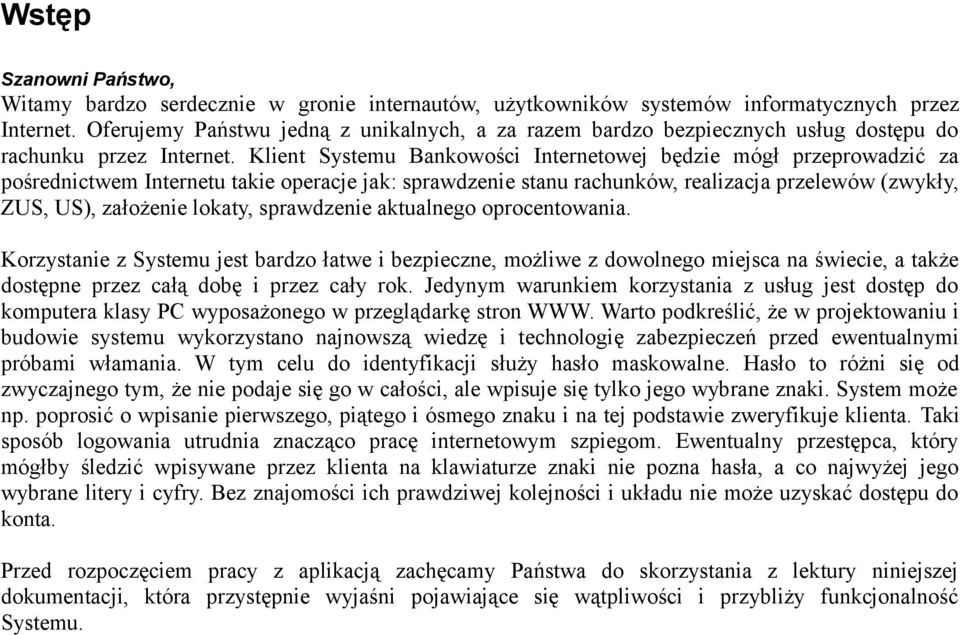 Wstęp

Szanowni Państwo,
Witamy bardzo serdecznie w gronie internautów, użytkowników systemów informatycznych przez Internet. Oferujemy Państwu jedną z unikalnych, a za razem bardzo bezpiecznych usług dostępu do rachunku przez Internet. Klient Systemu Bankowości Internetowej będzie mógł przeprowadzić za pośrednictwem Internetu takie operacje jak: sprawdzenie stanu rachunków, realizacja przelewów (zwykły, ZUS, US), założenie lokaty, sprawdzenie aktualnego oprocentowania.

Korzystanie z Systemu jest bardzo łatwe i bezpieczne, możliwe z dowolnego miejsca na świecie, a także dostępne przez całą dobę i przez cały rok. Jedynym warunkiem korzystania z usług jest dostęp do komputera klasy PC wyposażonego w przeglądarkę stron WWW. Warto podkreślić, że w projektowaniu i budowie systemu wykorzystano najnowszą wiedzę i technologię zabezpieczeń przed ewentualnymi próbami włamania. W tym celu do identyfikacji służy hasło maskowalne. Hasło to różni się od zwyczajnego tym, że nie podaje się go w całości, ale wpisuje się tylko jego wybrane znaki. System może np. poprosić o wpisanie pierwszego, piątego i ósmego znaku i na tej podstawie zweryfikuje klienta. Taki sposób logowania utrudnia znacząco pracę internetowym szpiegom. Ewentualny przestępca, który mógłby śledzić wpisywane przez klienta na klawiaturze znaki nie pozna hasła, a co najwyżej jego wybrane litery i cyfry. Bez znajomości ich prawdziwej kolejności i układu nie może uzyskać dostępu do konta.

Przed rozpoczęciem pracy z aplikacją zachęcamy Państwa do skorzystania z lektury niniejszej dokumentacji, która przystępnie wyjaśni pojawiające się wątpliwości i przybliży funkcjonalność Systemu.